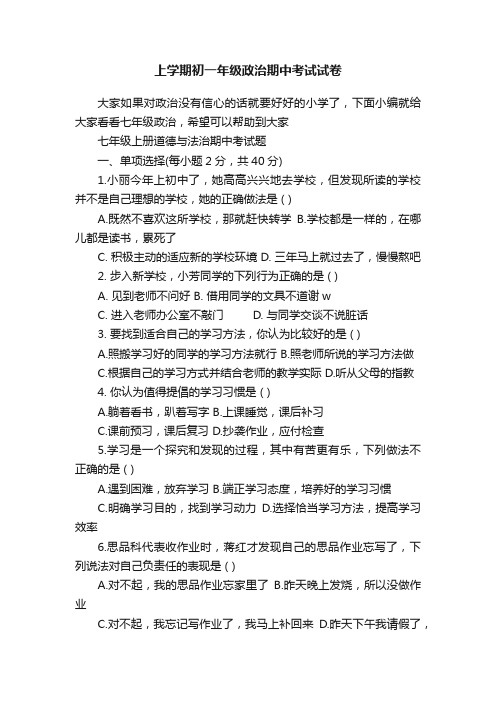 上学期初一年级政治期中考试试卷

大家如果对政治没有信心的话就要好好的小学了，下面小编就给大家看看七年级政治，希望可以帮助到大家

七年级上册道德与法治期中考试题

一、单项选择(每小题 2 分，共 40 分)

1.小丽今年上初中了，她高高兴兴地去学校，但发现所读的学校并不是自己理想的学校，她的正确做法是 ( )

A.既然不喜欢这所学校，那就赶快转学 B.学校都是一样的，在哪儿都是读书，累死了

C. 积极主动的适应新的学校环境 D. 三年马上就过去了，慢慢熬吧

2. 步入新学校，小芳同学的下列行为正确的是 ( )

A. 见到老师不问好 B. 借用同学的文具不道谢 w

C. 进入老师办公室不敲门 D. 与同学交谈不说脏话

3. 要找到适合自己的学习方法，你认为比较好的是 ( )

A.照搬学习好的同学的学习方法就行 B.照老师所说的学习方法做

C.根据自己的学习方式并结合老师的教学实际 D.听从父母的指教

4. 你认为值得提倡的学习习惯是 ( )

A.躺着看书，趴着写字 B.上课睡觉，课后补习

C.课前预习，课后复习 D.抄袭作业，应付检查

5.学习是一个探究和发现的过程，其中有苦更有乐，下列做法不正确的是 ( )

A.遇到困难，放弃学习 B.端正学习态度，培养好的学习习惯

C.明确学习目的，找到学习动力 D.选择恰当学习方法，提高学习效率

6.思品科代表收作业时，蒋红才发现自己的思品作业忘写了，下列说法对自己负责任的表现是 ( )

A.对不起，我的思品作业忘家里了 B.昨天晚上发烧，所以没做作业

C.对不起，我忘记写作业了，我马上补回来 D.昨天下午我请假了，